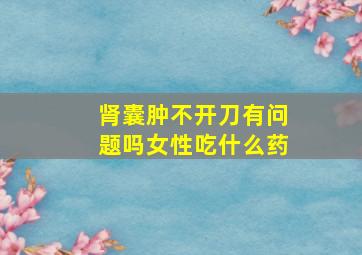 肾囊肿不开刀有问题吗女性吃什么药